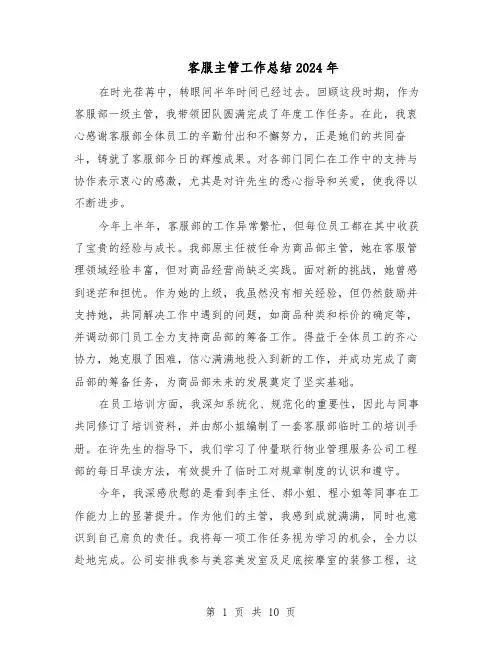 客服主管工作总结2024年

在时光荏苒中，转眼间半年时间已经过去。回顾这段时期，作为客服部一级主管，我带领团队圆满完成了年度工作任务。在此，我衷心感谢客服部全体员工的辛勤付出和不懈努力，正是她们的共同奋斗，铸就了客服部今日的辉煌成果。对各部门同仁在工作中的支持与协作表示衷心的感激，尤其是对许先生的悉心指导和关爱，使我得以不断进步。

今年上半年，客服部的工作异常繁忙，但每位员工都在其中收获了宝贵的经验与成长。我部原主任被任命为商品部主管，她在客服管理领域经验丰富，但对商品经营尚缺乏实践。面对新的挑战，她曾感到迷茫和担忧。作为她的上级，我虽然没有相关经验，但仍然鼓励并支持她，共同解决工作中遇到的问题，如商品种类和标价的确定等，并调动部门员工全力支持商品部的筹备工作。得益于全体员工的齐心协力，她克服了困难，信心满满地投入到新的工作，并成功完成了商品部的筹备任务，为商品部未来的发展奠定了坚实基础。

在员工培训方面，我深知系统化、规范化的重要性，因此与同事共同修订了培训资料，并由郝小姐编制了一套客服部临时工的培训手册。在许先生的指导下，我们学习了仲量联行物业管理服务公司工程部的每日早读方法，有效提升了临时工对规章制度的认识和遵守。

今年，我深感欣慰的是看到李主任、郝小姐、程小姐等同事在工作能力上的显著提升。作为他们的主管，我感到成就满满，同时也意识到自己肩负的责任。我将每一项工作任务视为学习的机会，全力以赴地完成。公司安排我参与美容美发室及足底按摩室的装修工程，这

第 1 页 共 10 页